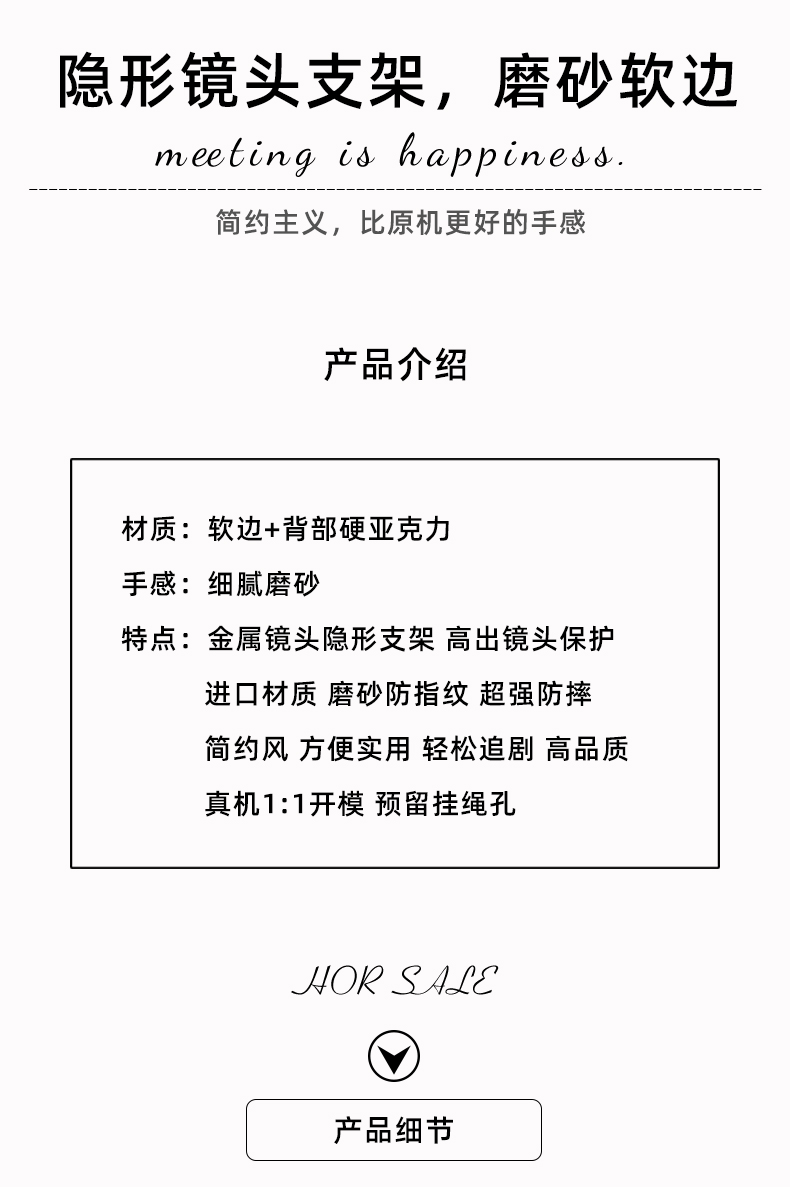 隐形镜头支架，磨砂软边

meeting is happiness.

简约主义，比原机更好的手感

产品介绍

材质：软边+背部硬亚克力

手感：细腻磨砂

特点：金属镜头隐形支架 高出镜头保护
进口材质 磨砂防指纹 超强防摔
简约风 方便实用 轻松追剧 高品质
真机1:1开模 预留挂绳孔

HOR SALE

产品细节